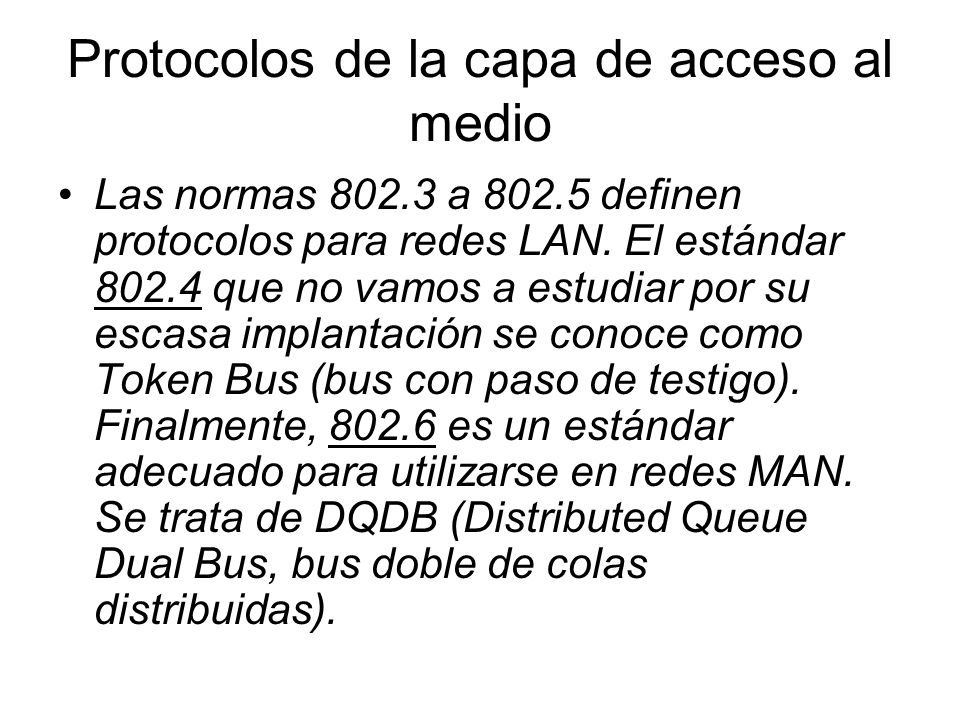 Protocolos de la capa de acceso al medio

• Las normas 802.3 a 802.5 definen protocolos para redes LAN. El estándar 802.4 que no vamos a estudiar por su escasa implantación se conoce como Token Bus (bus con paso de testigo). Finalmente, 802.6 es un estándar adecuado para utilizarse en redes MAN. Se trata de DQDB (Distributed Queue Dual Bus, bus doble de colas distribuidas).